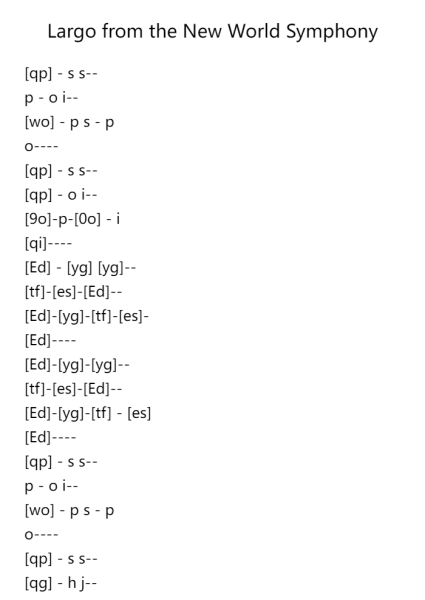 Largo from the New World Symphony

[qp] - s s--
p - o i--
[wo] - p s - p
o----
[qp] - s s--
[qp] - o i--
[9o]-p-[0o] - i
[qi]----
[Ed] - [yg] [yg]--
[tf]-[es]-[Ed]--
[Ed]-[yg]-[tf]-[es]-
[Ed]----
[Ed]-[yg]-[yg]--
[tf]-[es]-[Ed]--
[Ed]-[yg]-[tf] - [es]
[Ed]----
[qp] - s s--
p - o i--
[wo] - p s - p
o----
[qp] - s s--
[qg] - h j--